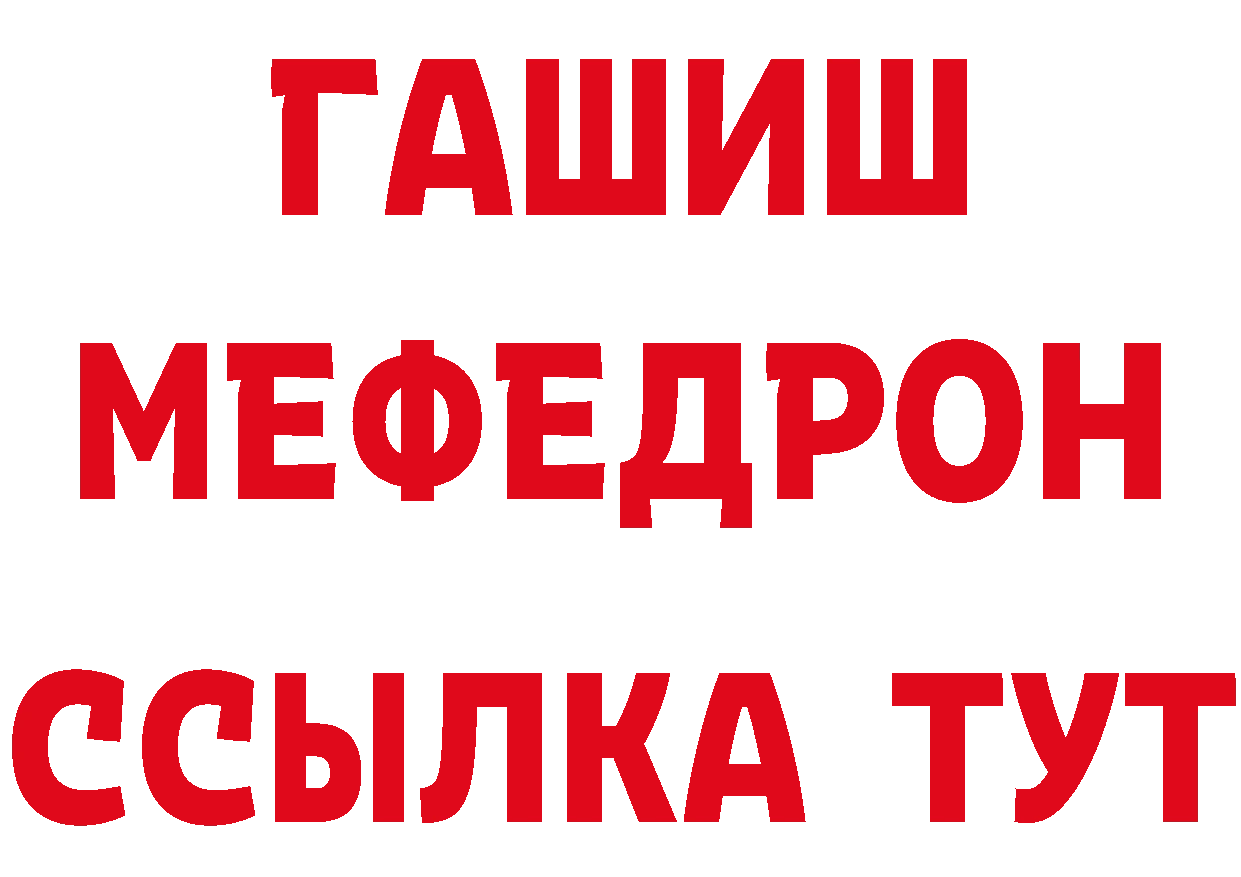 ГАШИШ
МЕФЕДРОН
ССЫЛКА ТУТ